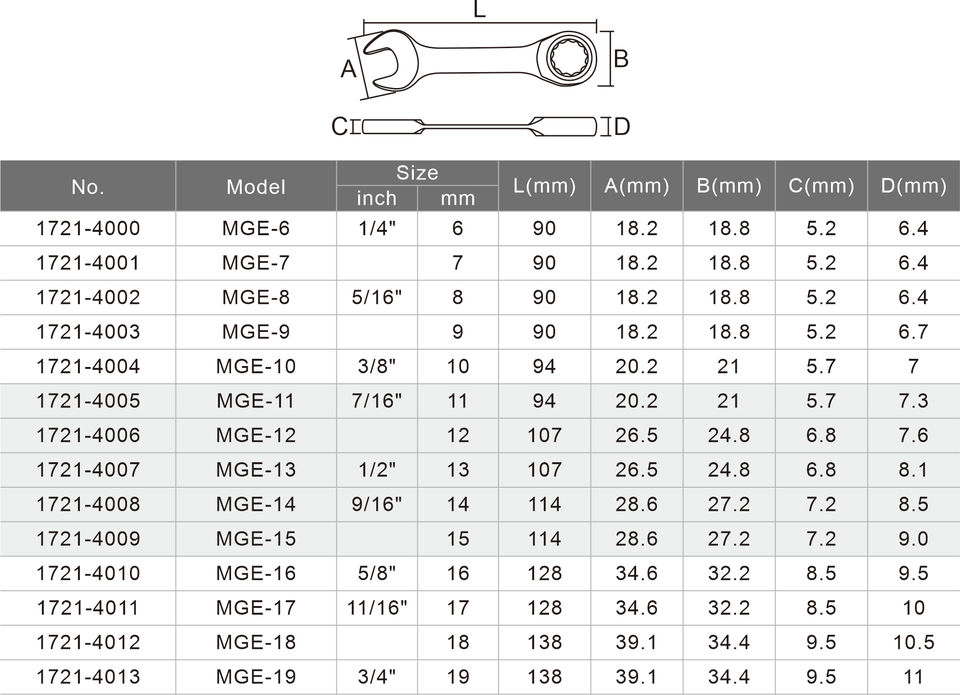 L
A
B
C
D

| No. | Model | Size inch | Size mm | L(mm) | A(mm) | B(mm) | C(mm) | D(mm) |
|---|---|---|---|---|---|---|---|---|
| 1721-4000 | MGE-6 | 1/4" | 6 | 90 | 18.2 | 18.8 | 5.2 | 6.4 |
| 1721-4001 | MGE-7 | | 7 | 90 | 18.2 | 18.8 | 5.2 | 6.4 |
| 1721-4002 | MGE-8 | 5/16" | 8 | 90 | 18.2 | 18.8 | 5.2 | 6.4 |
| 1721-4003 | MGE-9 | | 9 | 90 | 18.2 | 18.8 | 5.2 | 6.7 |
| 1721-4004 | MGE-10 | 3/8" | 10 | 94 | 20.2 | 21 | 5.7 | 7 |
| 1721-4005 | MGE-11 | 7/16" | 11 | 94 | 20.2 | 21 | 5.7 | 7.3 |
| 1721-4006 | MGE-12 | | 12 | 107 | 26.5 | 24.8 | 6.8 | 7.6 |
| 1721-4007 | MGE-13 | 1/2" | 13 | 107 | 26.5 | 24.8 | 6.8 | 8.1 |
| 1721-4008 | MGE-14 | 9/16" | 14 | 114 | 28.6 | 27.2 | 7.2 | 8.5 |
| 1721-4009 | MGE-15 | | 15 | 114 | 28.6 | 27.2 | 7.2 | 9.0 |
| 1721-4010 | MGE-16 | 5/8" | 16 | 128 | 34.6 | 32.2 | 8.5 | 9.5 |
| 1721-4011 | MGE-17 | 11/16" | 17 | 128 | 34.6 | 32.2 | 8.5 | 10 |
| 1721-4012 | MGE-18 | | 18 | 138 | 39.1 | 34.4 | 9.5 | 10.5 |
| 1721-4013 | MGE-19 | 3/4" | 19 | 138 | 39.1 | 34.4 | 9.5 | 11 |